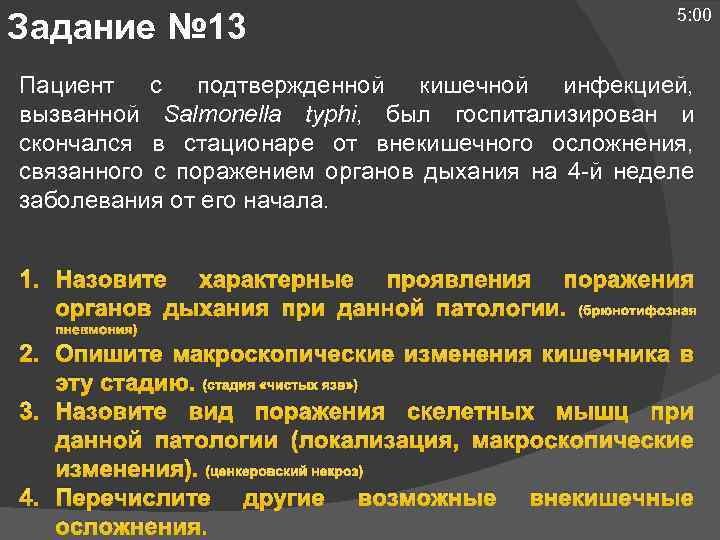 Задание №13

5:00

Пациент с подтвержденной кишечной инфекцией, вызванной Salmonella typhi, был госпитализирован и скончался в стационаре от внекишечного осложнения, связанного с поражением органов дыхания на 4-й неделе заболевания от его начала.

1. Назовите характерные проявления поражения органов дыхания при данной патологии. (брюнотифозная пневмония)
2. Опишите макроскопические изменения кишечника в эту стадию. (стадия «чистых язв»)
3. Назовите вид поражения скелетных мышц при данной патологии (локализация, макроскопические изменения). (ценкеровский некроз)
4. Перечислите другие возможные внекишечные осложнения.